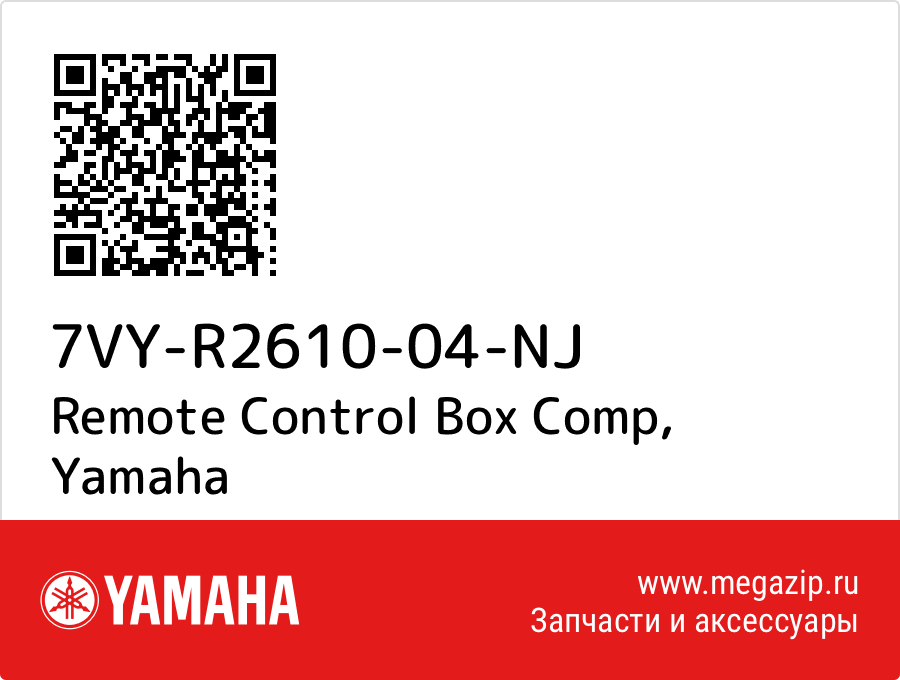 7VY-R2610-04-NJ
Remote Control Box Comp, Yamaha

YAMAHA

www.megazip.ru
Запчасти и аксессуары